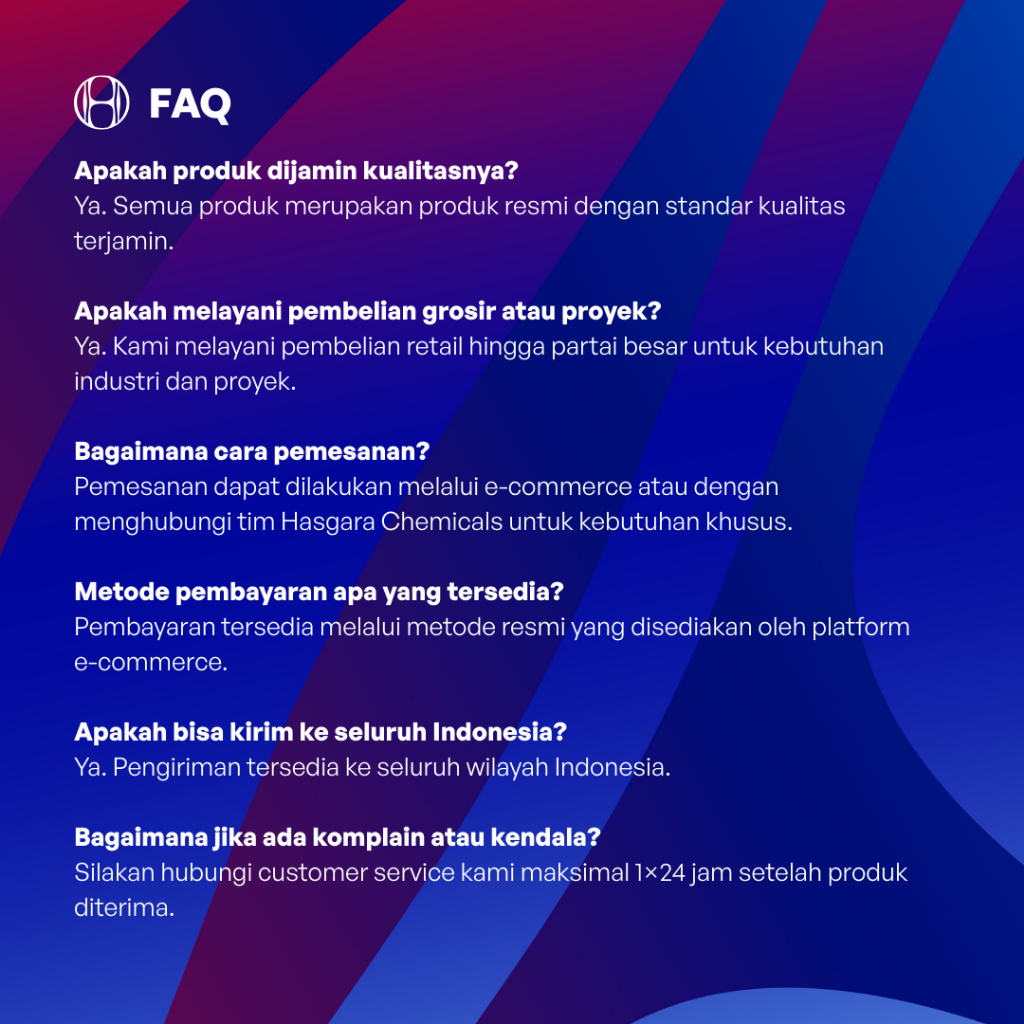 FAQ

Apakah produk dijamin kualitasnya?
Ya. Semua produk merupakan produk resmi dengan standar kualitas terjamin.

Apakah melayani pembelian grosir atau proyek?
Ya. Kami melayani pembelian retail hingga partai besar untuk kebutuhan industri dan proyek.

Bagaimana cara pemesanan?
Pemesanan dapat dilakukan melalui e-commerce atau dengan menghubungi tim Hasgara Chemicals untuk kebutuhan khusus.

Metode pembayaran apa yang tersedia?
Pembayaran tersedia melalui metode resmi yang disediakan oleh platform e-commerce.

Apakah bisa kirim ke seluruh Indonesia?
Ya. Pengiriman tersedia ke seluruh wilayah Indonesia.

Bagaimana jika ada komplain atau kendala?
Silakan hubungi customer service kami maksimal 1×24 jam setelah produk diterima.